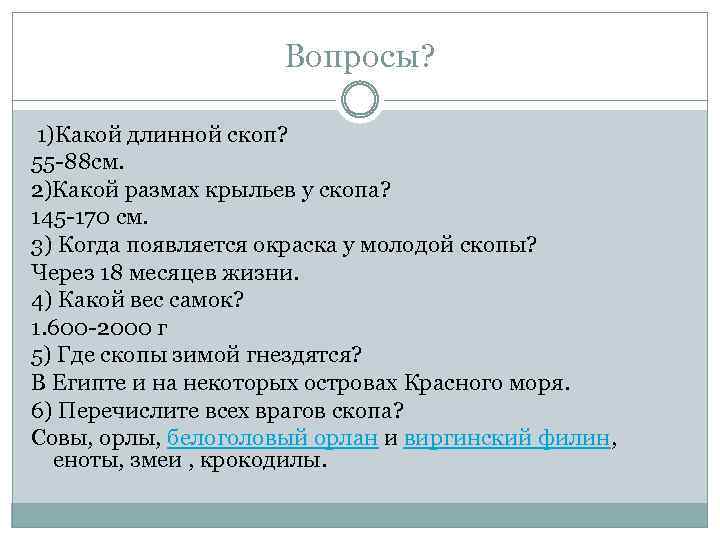 Вопросы?

1)Какой длинной скоп?
55-88см.
2)Какой размах крыльев у скопа?
145-170 см.
3) Когда появляется окраска у молодой скопы?
Через 18 месяцев жизни.
4) Какой вес самок?
1.600-2000 г
5) Где скопы зимой гнездятся?
В Египте и на некоторых островах Красного моря.
6) Перечислите всех врагов скопа?
Совы, орлы, белоголовый орлан и виргинский филин, еноты, змеи , крокодилы.